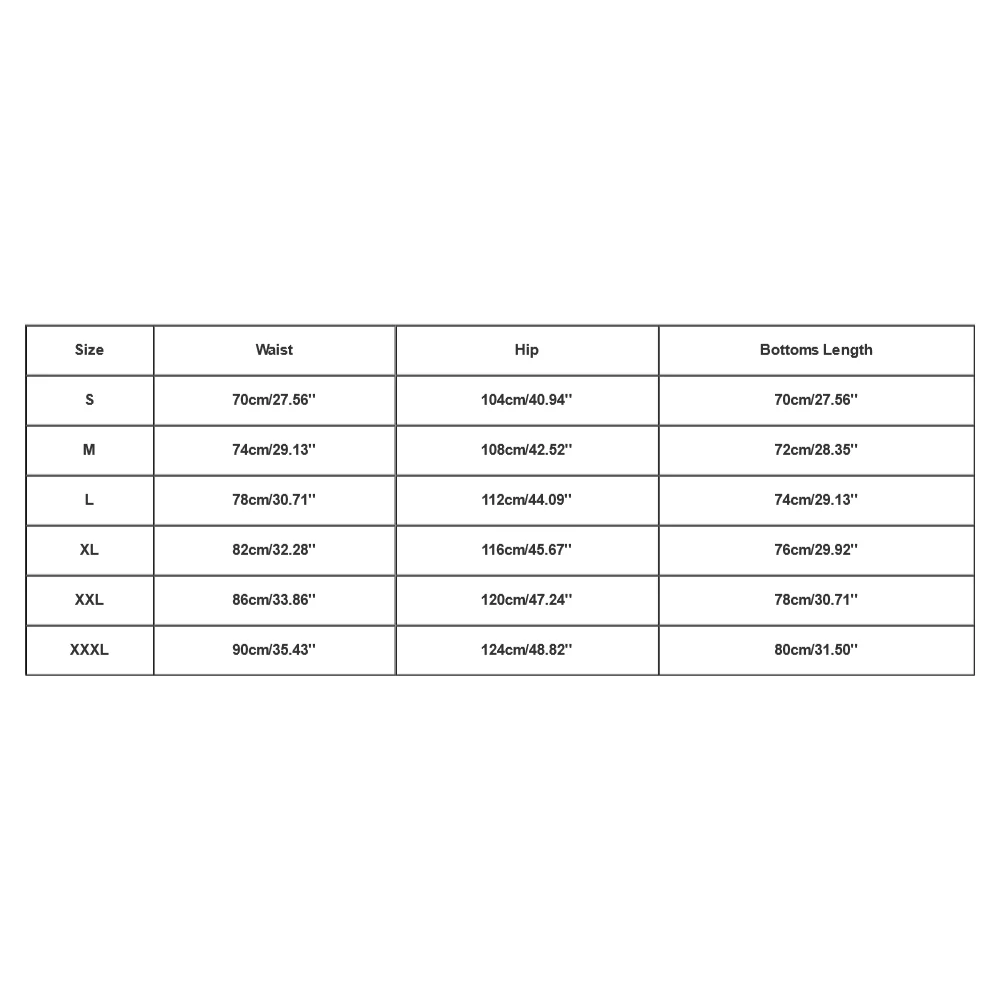 | Size | Waist | Hip | Bottoms Length |
|---|---|---|---|
| S | 70cm/27.56'' | 104cm/40.94'' | 70cm/27.56'' |
| M | 74cm/29.13'' | 108cm/42.52'' | 72cm/28.35'' |
| L | 78cm/30.71'' | 112cm/44.09'' | 74cm/29.13'' |
| XL | 82cm/32.28'' | 116cm/45.67'' | 76cm/29.92'' |
| XXL | 86cm/33.86'' | 120cm/47.24'' | 78cm/30.71'' |
| XXXL | 90cm/35.43'' | 124cm/48.82'' | 80cm/31.50'' |